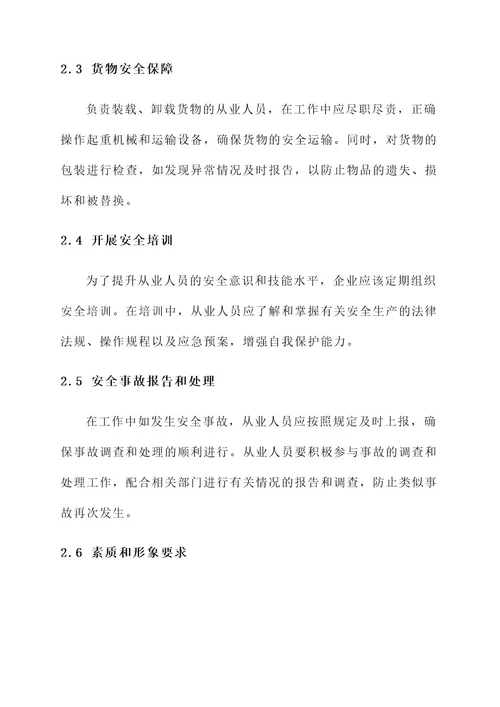 2.3 货物安全保障

负责装载、卸载货物的从业人员，在工作中应尽职尽责，正确操作起重机械和运输设备，确保货物的安全运输。同时，对货物的包装进行检查，如发现异常情况及时报告，以防止物品的遗失、损坏和被替换。

2.4 开展安全培训

为了提升从业人员的安全意识和技能水平，企业应该定期组织安全培训。在培训中，从业人员应了解和掌握有关安全生产的法律法规、操作规程以及应急预案，增强自我保护能力。

2.5 安全事故报告和处理

在工作中如发生安全事故，从业人员应按照规定及时上报，确保事故调查和处理的顺利进行。从业人员要积极参与事故的调查和处理工作，配合相关部门进行有关情况的报告和调查，防止类似事故再次发生。

2.6 素质和形象要求